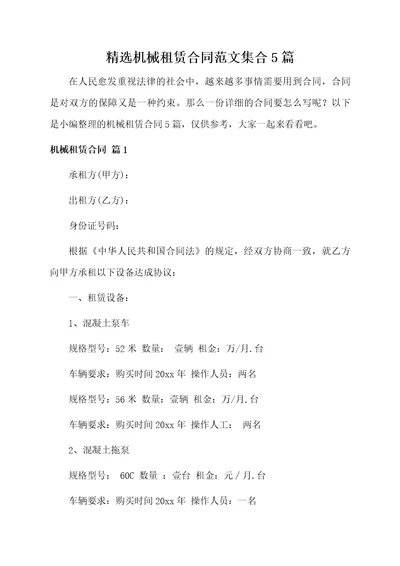 精选机械租赁合同范文集合5篇

在人民愈发重视法律的社会中，越来越多事情需要用到合同，合同是对双方的保障又是一种约束。那么一份详细的合同要怎么写呢？以下是小编整理的机械租赁合同5篇，仅供参考，大家一起来看看吧。

机械租赁合同 篇1

承租方(甲方)：

出租方(乙方)：

身份证号码：

根据《中华人民共和国合同法》的规定，经双方协商一致，就乙方向甲方承租以下设备达成协议：

一、租赁设备：

1、混凝土泵车

规格型号：52米 数量： 壹辆 租金：万/月.台

车辆要求：购买时间20xx年 操作人员：两名

规格型号：56米 数量：壹辆 租金：万/月.台

车辆要求：购买时间20xx年 操作人工： 两名

2、混凝土拖泵

规格型号： 60C 数量 ：壹台 租金：元/月.台

车辆要求：购买时间20xx年 操作人员：一名